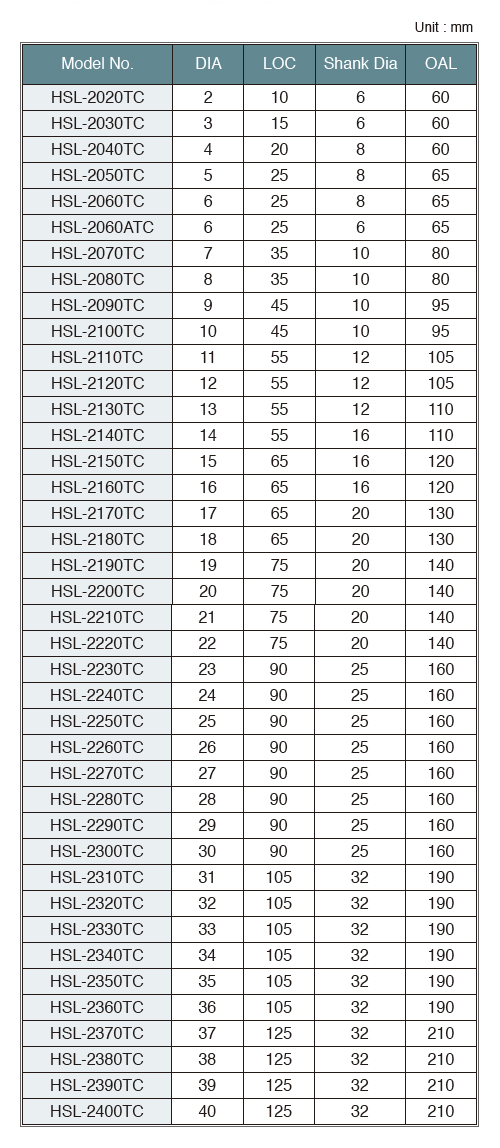 Unit : mm

| Model No. | DIA | LOC | Shank Dia | OAL |
|---|---|---|---|---|
| HSL-2020TC | 2 | 10 | 6 | 60 |
| HSL-2030TC | 3 | 15 | 6 | 60 |
| HSL-2040TC | 4 | 20 | 8 | 60 |
| HSL-2050TC | 5 | 25 | 8 | 65 |
| HSL-2060TC | 6 | 25 | 8 | 65 |
| HSL-2060ATC | 6 | 25 | 6 | 65 |
| HSL-2070TC | 7 | 35 | 10 | 80 |
| HSL-2080TC | 8 | 35 | 10 | 80 |
| HSL-2090TC | 9 | 45 | 10 | 95 |
| HSL-2100TC | 10 | 45 | 10 | 95 |
| HSL-2110TC | 11 | 55 | 12 | 105 |
| HSL-2120TC | 12 | 55 | 12 | 105 |
| HSL-2130TC | 13 | 55 | 12 | 110 |
| HSL-2140TC | 14 | 55 | 16 | 110 |
| HSL-2150TC | 15 | 65 | 16 | 120 |
| HSL-2160TC | 16 | 65 | 16 | 120 |
| HSL-2170TC | 17 | 65 | 20 | 130 |
| HSL-2180TC | 18 | 65 | 20 | 130 |
| HSL-2190TC | 19 | 75 | 20 | 140 |
| HSL-2200TC | 20 | 75 | 20 | 140 |
| HSL-2210TC | 21 | 75 | 20 | 140 |
| HSL-2220TC | 22 | 75 | 20 | 140 |
| HSL-2230TC | 23 | 90 | 25 | 160 |
| HSL-2240TC | 24 | 90 | 25 | 160 |
| HSL-2250TC | 25 | 90 | 25 | 160 |
| HSL-2260TC | 26 | 90 | 25 | 160 |
| HSL-2270TC | 27 | 90 | 25 | 160 |
| HSL-2280TC | 28 | 90 | 25 | 160 |
| HSL-2290TC | 29 | 90 | 25 | 160 |
| HSL-2300TC | 30 | 90 | 25 | 160 |
| HSL-2310TC | 31 | 105 | 32 | 190 |
| HSL-2320TC | 32 | 105 | 32 | 190 |
| HSL-2330TC | 33 | 105 | 32 | 190 |
| HSL-2340TC | 34 | 105 | 32 | 190 |
| HSL-2350TC | 35 | 105 | 32 | 190 |
| HSL-2360TC | 36 | 105 | 32 | 190 |
| HSL-2370TC | 37 | 125 | 32 | 210 |
| HSL-2380TC | 38 | 125 | 32 | 210 |
| HSL-2390TC | 39 | 125 | 32 | 210 |
| HSL-2400TC | 40 | 125 | 32 | 210 |